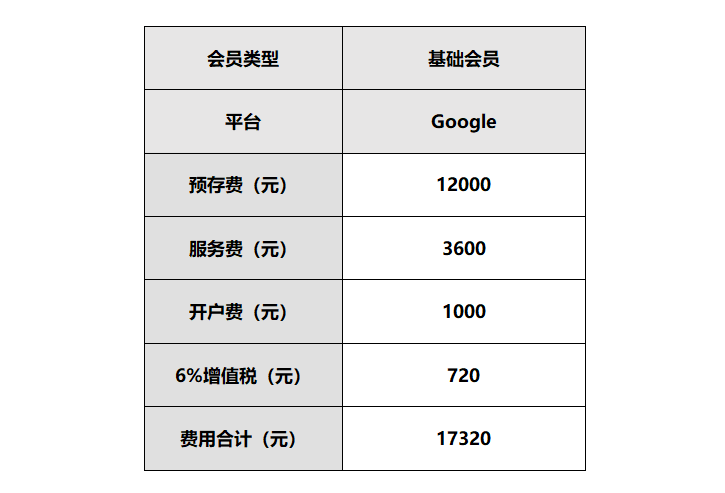 | 会员类型 | 基础会员 |
|---|---|
| 平台 | Google |
| 预存费（元） | 12000 |
| 服务费（元） | 3600 |
| 开户费（元） | 1000 |
| 6%增值税（元） | 720 |
| 费用合计（元） | 17320 |